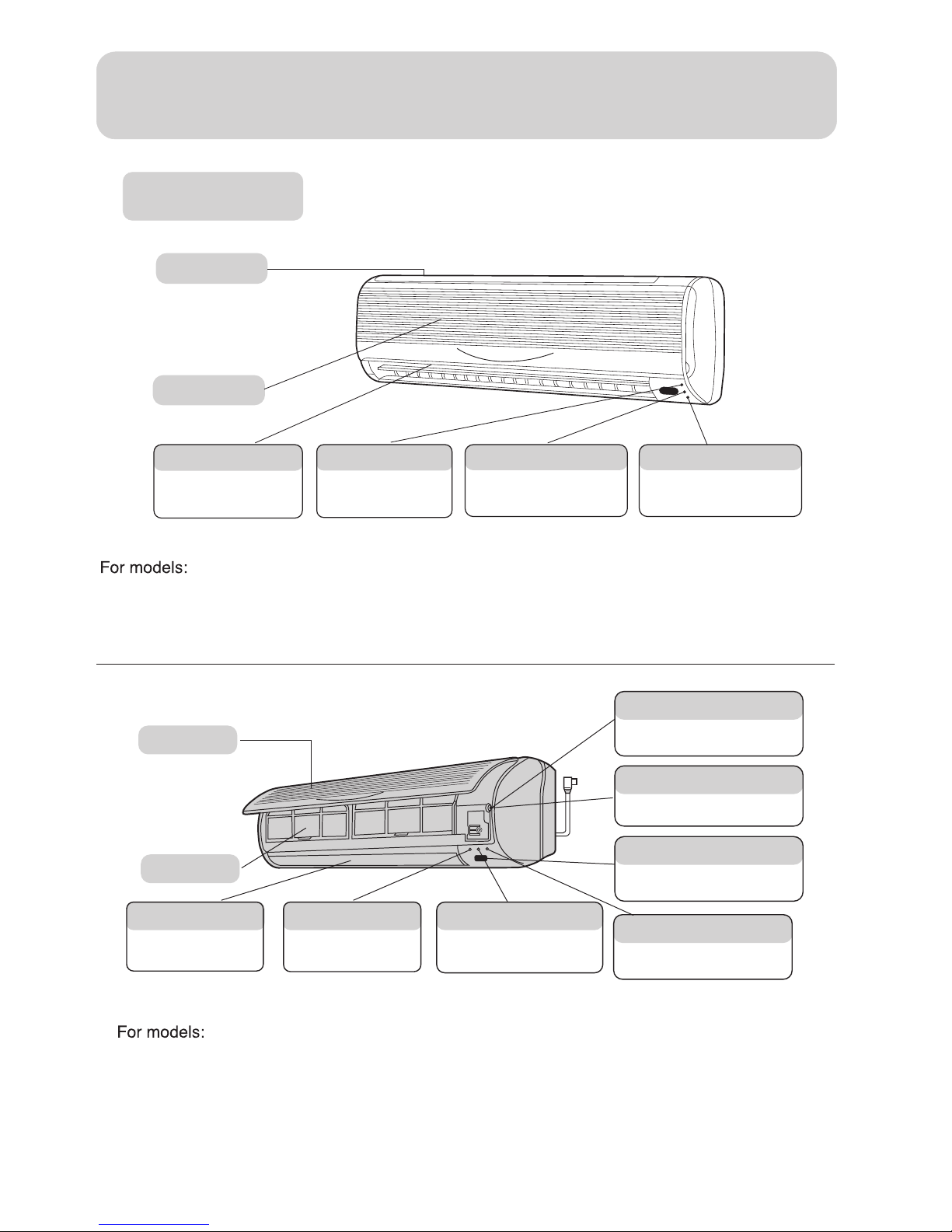 For models:

For models: